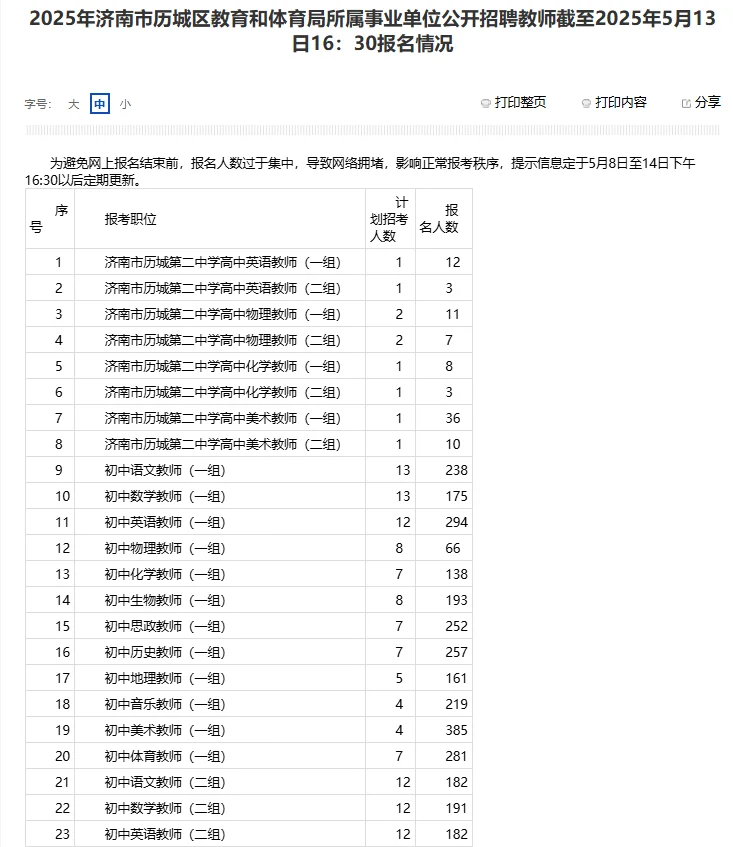 2025年济南市历城区教育和体育局所属事业单位公开招聘教师截至2025年5月13日16：30报名情况

字号： 大 中 小

打印整页 打印内容 分享

为避免网上报名结束前，报名人数过于集中，导致网络拥堵，影响正常报考秩序，提示信息定于5月8日至14日下午16:30以后定期更新。

| 序号 | 报考职位 | 计划招考人数 | 报名人数 |
|---|---|---|---|
| 1 | 济南市历城第二中学高中英语教师（一组） | 1 | 12 |
| 2 | 济南市历城第二中学高中英语教师（二组） | 1 | 3 |
| 3 | 济南市历城第二中学高中物理教师（一组） | 2 | 11 |
| 4 | 济南市历城第二中学高中物理教师（二组） | 2 | 7 |
| 5 | 济南市历城第二中学高中化学教师（一组） | 1 | 8 |
| 6 | 济南市历城第二中学高中化学教师（二组） | 1 | 3 |
| 7 | 济南市历城第二中学高中美术教师（一组） | 1 | 36 |
| 8 | 济南市历城第二中学高中美术教师（二组） | 1 | 10 |
| 9 | 初中语文教师（一组） | 13 | 238 |
| 10 | 初中数学教师（一组） | 13 | 175 |
| 11 | 初中英语教师（一组） | 12 | 294 |
| 12 | 初中物理教师（一组） | 8 | 66 |
| 13 | 初中化学教师（一组） | 7 | 138 |
| 14 | 初中生物教师（一组） | 8 | 193 |
| 15 | 初中思政教师（一组） | 7 | 252 |
| 16 | 初中历史教师（一组） | 7 | 257 |
| 17 | 初中地理教师（一组） | 5 | 161 |
| 18 | 初中音乐教师（一组） | 4 | 219 |
| 19 | 初中美术教师（一组） | 4 | 385 |
| 20 | 初中体育教师（一组） | 7 | 281 |
| 21 | 初中语文教师（二组） | 12 | 182 |
| 22 | 初中数学教师（二组） | 12 | 191 |
| 23 | 初中英语教师（二组） | 12 | 182 |